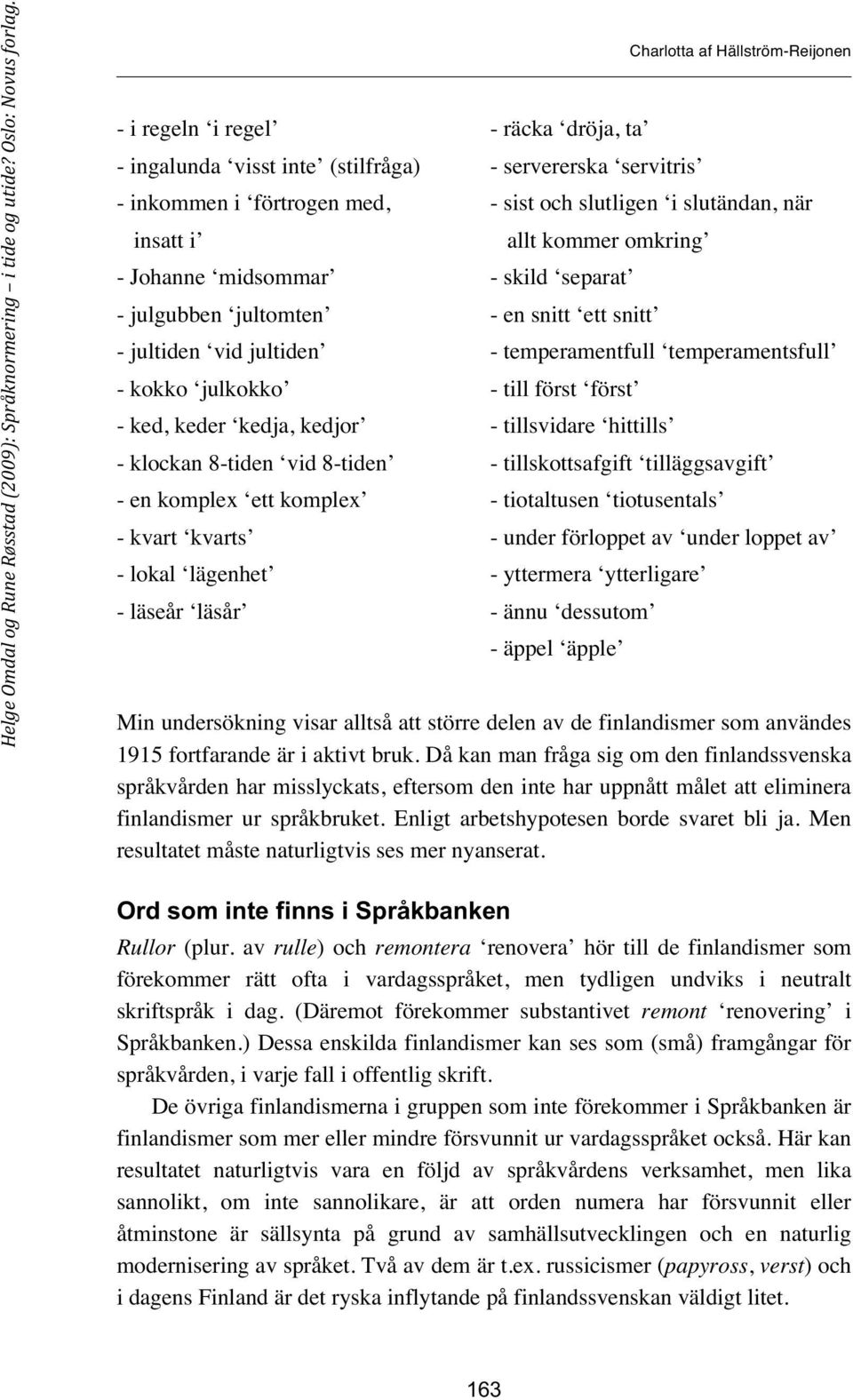 Helge Omdal og Rune Røsstad (2009): Språknormering – i tide og utide? Oslo: Novus forlag.

Charlotta af Hällström-Reijonen

- i regeln ‘i regel’
- ingalunda ‘visst inte’ (stilfråga)
- inkommen i ‘förtrogen med, insatt i’
- Johanne ‘midsommar’
- julgubben ‘jultomten’
- jultiden ‘vid jultiden’
- kokko ‘julkokko’
- ked, keder ‘kedja, kedjor’
- klockan 8-tiden ‘vid 8-tiden’
- en komplex ‘ett komplex’
- kvart ‘kvarts’
- lokal ‘lägenhet’
- läseår ‘läsår’

- räcka ‘dröja, ta’
- servererska ‘servitris’
- sist och slutligen ‘i slutändan, när allt kommer omkring’
- skild ‘separat’
- en snitt ‘ett snitt’
- temperamentfull ‘temperamentsfull’
- till först ‘först’
- tillsvidare ‘hittills’
- tillskottsafgift ‘tilläggsavgift’
- tiotaltusen ‘tiotusentals’
- under förloppet av ‘under loppet av’
- yttermera ‘ytterligare’
- ännu ‘dessutom’
- äppel ‘äpple’

Min undersökning visar alltså att större delen av de finlandismer som användes 1915 fortfarande är i aktivt bruk. Då kan man fråga sig om den finlandssvenska språkvården har misslyckats, eftersom den inte har uppnått målet att eliminera finlandismer ur språkbruket. Enligt arbetshypotesen borde svaret bli ja. Men resultatet måste naturligtvis ses mer nyanserat.

Ord som inte finns i Språkbanken

Rullor (plur. av rulle) och remontera ‘renovera’ hör till de finlandismer som förekommer rätt ofta i vardagsspråket, men tydligen undviks i neutralt skriftspråk i dag. (Däremot förekommer substantivet remont ‘renovering’ i Språkbanken.) Dessa enskilda finlandismer kan ses som (små) framgångar för språkvården, i varje fall i offentlig skrift.

De övriga finlandismerna i gruppen som inte förekommer i Språkbanken är finlandismer som mer eller mindre försvunnit ur vardagsspråket också. Här kan resultatet naturligtvis vara en följd av språkvårdens verksamhet, men lika sannolikt, om inte sannolikare, är att orden numera har försvunnit eller åtminstone är sällsynta på grund av samhällsutvecklingen och en naturlig modernisering av språket. Två av dem är t.ex. russicismer (papyross, verst) och i dagens Finland är det ryska inflytande på finlandssvenskan väldigt litet.

163